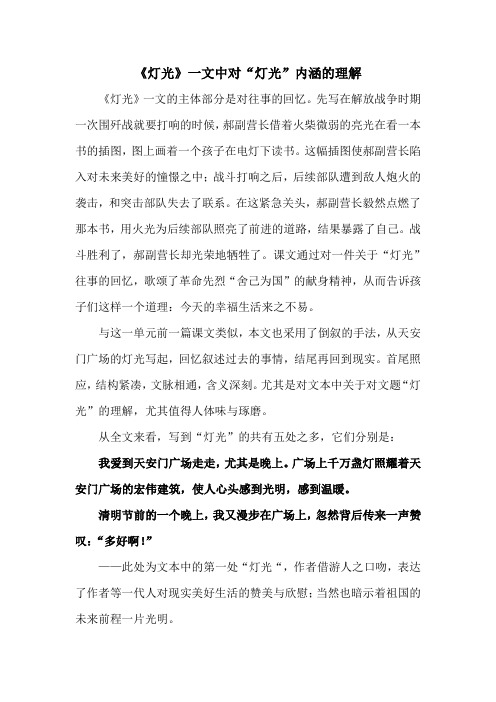 《灯光》一文中对“灯光”内涵的理解

《灯光》一文的主体部分是对往事的回忆。先写在解放战争时期一次围歼战就要打响的时候，郝副营长借着火柴微弱的亮光在看一本书的插图，图上画着一个孩子在电灯下读书。这幅插图使郝副营长陷入对未来美好的憧憬之中；战斗打响之后，后续部队遭到敌人炮火的袭击，和突击部队失去了联系。在这紧急关头，郝副营长毅然点燃了那本书，用火光为后续部队照亮了前进的道路，结果暴露了自己。战斗胜利了，郝副营长却光荣地牺牲了。课文通过对一件关于“灯光”往事的回忆，歌颂了革命先烈“舍己为国”的献身精神，从而告诉孩子们这样一个道理：今天的幸福生活来之不易。

与这一单元前一篇课文类似，本文也采用了倒叙的手法，从天安门广场的灯光写起，回忆叙述过去的事情，结尾再回到现实。首尾照应，结构紧凑，文脉相通，含义深刻。尤其是对文本中关于对文题“灯光”的理解，尤其值得人体味与琢磨。

从全文来看，写到“灯光”的共有五处之多，它们分别是：

我爱到天安门广场走走，尤其是晚上。广场上千万盏灯照耀着天安门广场的宏伟建筑，使人心头感到光明，感到温暖。

清明节前的一个晚上，我又漫步在广场上，忽然背后传来一声赞叹：“多好啊！”

——此处为文本中的第一处“灯光“，作者借游人之口吻，表达了作者等一代人对现实美好生活的赞美与欣慰；当然也暗示着祖国的未来前程一片光明。